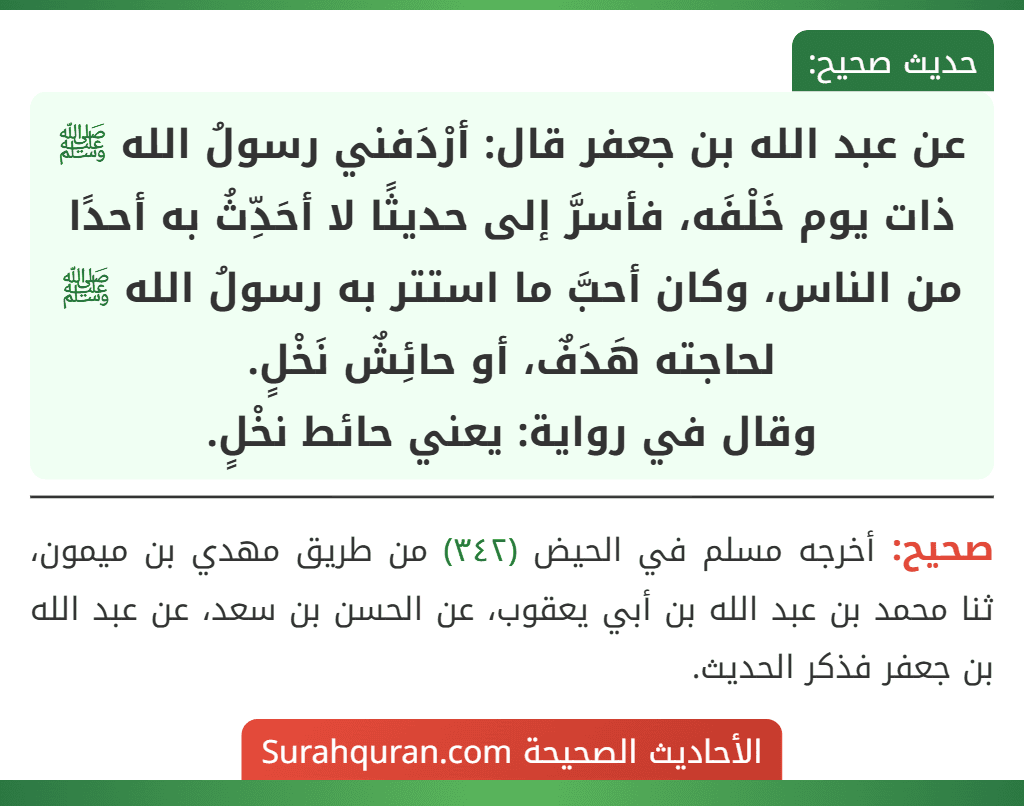 حديث صحيح:

عن عبد الله بن جعفر قال: أرْدَفني رسولُ الله ﷺ ذات يوم خَلْفَه، فأسرَّ إلى حديثًا لا أحَدِّثُ به أحدًا من الناس، وكان أحبَّ ما استتر به رسولُ الله ﷺ لحاجته هَدَفٌ، أو حائِشُ نَخْلٍ.
وقال في رواية: يعني حائط نخْلٍ.

صحيح: أخرجه مسلم في الحيض (٣٤٢) من طريق مهدي بن ميمون، ثنا محمد بن عبد الله بن أبي يعقوب، عن الحسن بن سعد، عن عبد الله بن جعفر فذكر الحديث.

الأحاديث الصحيحة Surahquran.com